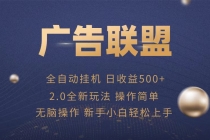 广告联盟

全自动挂机 日收益500+

2.0全新玩法 操作简单

无脑操作 新手小白轻松上手